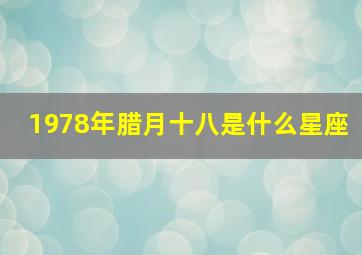 1978年腊月十八是什么星座